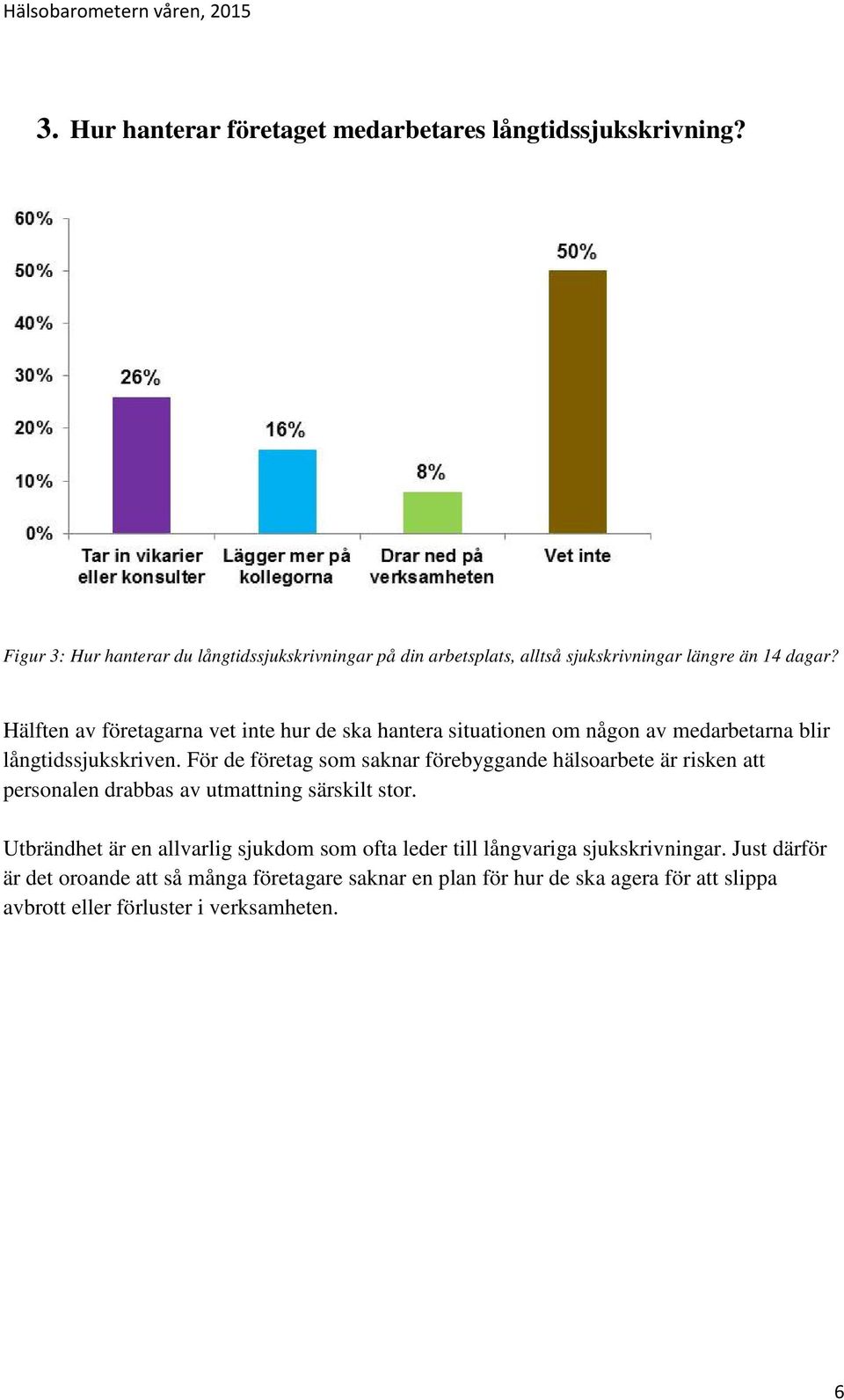 Hälsobarometern våren, 2015

3. Hur hanterar företaget medarbetares långtidssjukskrivning?

60%
50%
40%
30%
20%
10%
0%

26%
16%
8%
50%

Tar in vikarier eller konsulter
Lägger mer på kollegorna
Drar ned på verksamheten
Vet inte

Figur 3: Hur hanterar du långtidssjukskrivningar på din arbetsplats, alltså sjukskrivningar längre än 14 dagar?

Hälften av företagarna vet inte hur de ska hantera situationen om någon av medarbetarna blir långtidssjukskriven. För de företag som saknar förebyggande hälsoarbete är risken att personalen drabbas av utmattning särskilt stor.

Utbrändhet är en allvarlig sjukdom som ofta leder till långvariga sjukskrivningar. Just därför är det oroande att så många företagare saknar en plan för hur de ska agera för att slippa avbrott eller förluster i verksamheten.

6